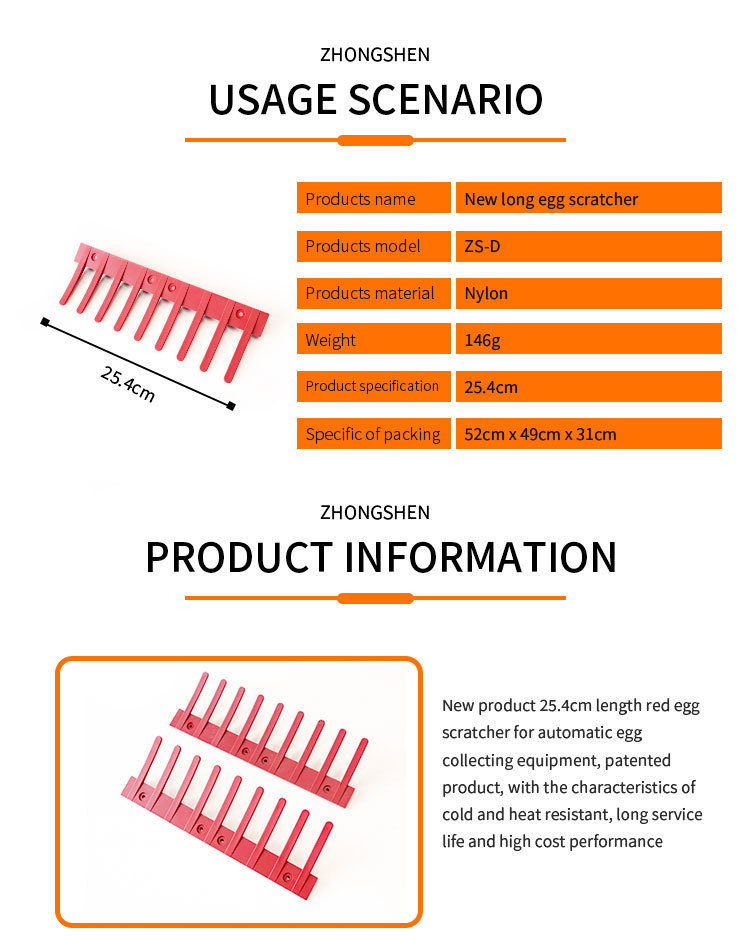 ZHONGSHEN

USAGE SCENARIO

25.4cm

| Products name | New long egg scratcher |
|---|---|
| Products model | ZS-D |
| Products material | Nylon |
| Weight | 146g |
| Product specification | 25.4cm |
| Specific of packing | 52cm x 49cm x 31cm |

ZHONGSHEN

PRODUCT INFORMATION

New product 25.4cm length red egg scratcher for automatic egg collecting equipment, patented product, with the characteristics of cold and heat resistant, long service life and high cost performance